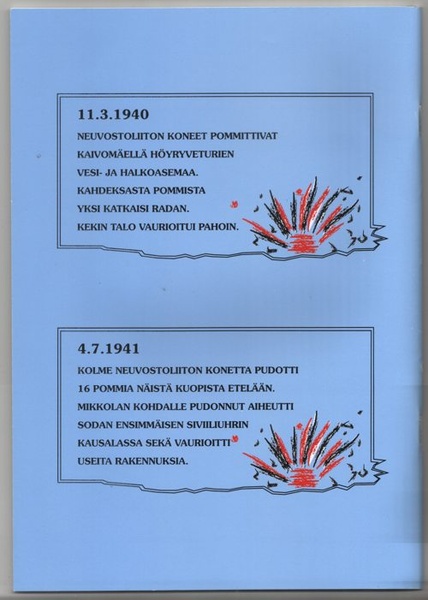 11.3.1940

NEUVOSTOLIITON KONEET POMMITTIVAT KAIVOMÄELLÄ HÖYRYVETURIEN VESI- JA HALKOASEMAA. KAHDEKSASTA POMMISTA YKSI KATKAISI RADAN. KEKIN TALO VAURIOITUI PAHOIN.

4.7.1941

KOLME NEUVOSTOLIITON KONETTA PUDOTTI 16 POMMIA NÄISTÄ KUOPISTA ETELÄÄN. MIKKOLAN KOHDALLE PUDONNUT AIHEUTTI SODAN ENSIMMÄISEN SIVIILIUHRIN KAUSALASSA SEKÄ VAURIOITTI USEITA RAKENNUKSIA.